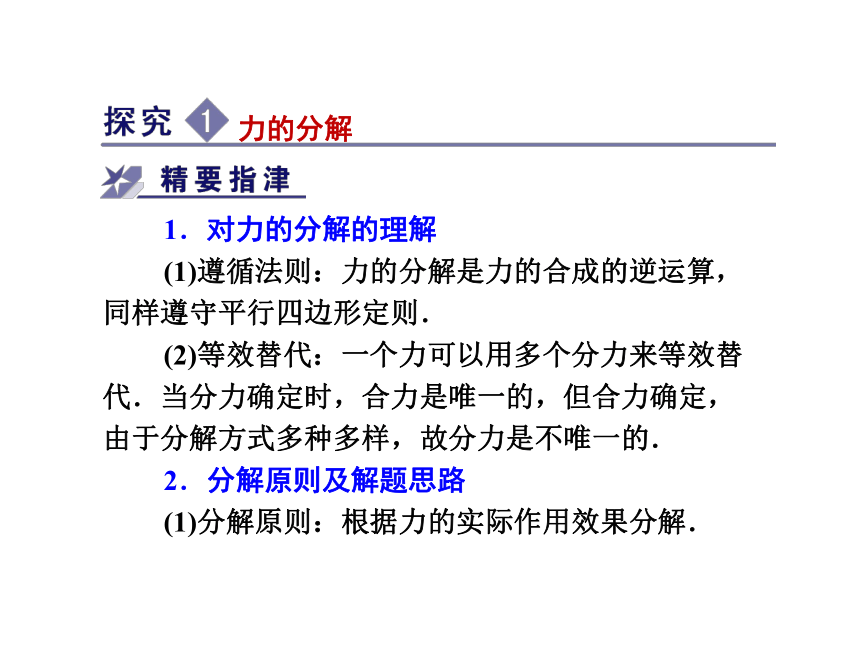 探究 1 力的分解

精要指津

1．对力的分解的理解

(1)遵循法则：力的分解是力的合成的逆运算，同样遵守平行四边形定则．

(2)等效替代：一个力可以用多个分力来等效替代．当分力确定时，合力是唯一的，但合力确定，由于分解方式多种多样，故分力是不唯一的．

2．分解原则及解题思路

(1)分解原则：根据力的实际作用效果分解．